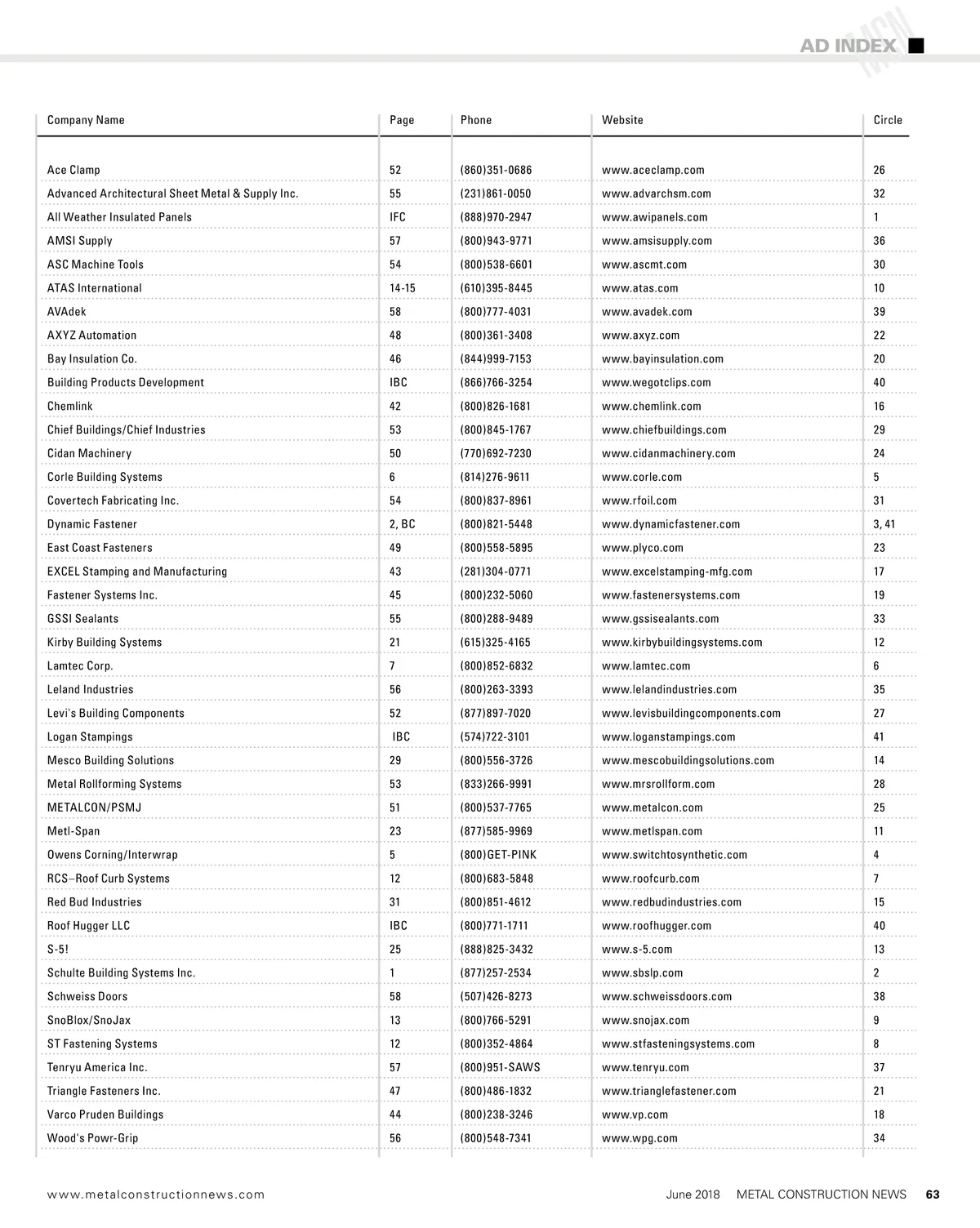 AD INDEX

MCN

| Company Name | Page | Phone | Website | Circle |
|---|---|---|---|---|
| Ace Clamp | 52 | (860)351-0686 | www.aceclamp.com | 26 |
| Advanced Architectural Sheet Metal & Supply Inc. | 55 | (231)861-0050 | www.advarchsm.com | 32 |
| All Weather Insulated Panels | IFC | (888)970-2947 | www.awipanels.com | 1 |
| AMSI Supply | 57 | (800)943-9771 | www.amsisupply.com | 36 |
| ASC Machine Tools | 54 | (800)538-6601 | www.ascmt.com | 30 |
| ATAS International | 14-15 | (610)395-8445 | www.atas.com | 10 |
| AVAdek | 58 | (800)777-4031 | www.avadek.com | 39 |
| AXYZ Automation | 48 | (800)361-3408 | www.axyz.com | 22 |
| Bay Insulation Co. | 46 | (844)999-7153 | www.bayinsulation.com | 20 |
| Building Products Development | IBC | (866)766-3254 | www.wegotclips.com | 40 |
| Chemlink | 42 | (800)826-1681 | www.chemlink.com | 16 |
| Chief Buildings/Chief Industries | 53 | (800)845-1767 | www.chiefbuildings.com | 29 |
| Cidan Machinery | 50 | (770)692-7230 | www.cidanmachinery.com | 24 |
| Corle Building Systems | 6 | (814)276-9611 | www.corle.com | 5 |
| Covertech Fabricating Inc. | 54 | (800)837-8961 | www.rfoil.com | 31 |
| Dynamic Fastener | 2, BC | (800)821-5448 | www.dynamicfastener.com | 3, 41 |
| East Coast Fasteners | 49 | (800)558-5895 | www.plyco.com | 23 |
| EXCEL Stamping and Manufacturing | 43 | (281)304-0771 | www.excelstamping-mfg.com | 17 |
| Fastener Systems Inc. | 45 | (800)232-5060 | www.fastenersystems.com | 19 |
| GSSI Sealants | 55 | (800)288-9489 | www.gssisealants.com | 33 |
| Kirby Building Systems | 21 | (615)325-4165 | www.kirbybuildingsystems.com | 12 |
| Lamtec Corp. | 7 | (800)852-6832 | www.lamtec.com | 6 |
| Leland Industries | 56 | (800)263-3393 | www.lelandindustries.com | 35 |
| Levi's Building Components | 52 | (877)897-7020 | www.levisbuildingcomponents.com | 27 |
| Logan Stampings | IBC | (574)722-3101 | www.loganstampings.com | 41 |
| Mesco Building Solutions | 29 | (800)556-3726 | www.mescobuildingsolutions.com | 14 |
| Metal Rollforming Systems | 53 | (833)266-9991 | www.mrsrollform.com | 28 |
| METALCON/PSMJ | 51 | (800)537-7765 | www.metalcon.com | 25 |
| Metl-Span | 23 | (877)585-9969 | www.metlspan.com | 11 |
| Owens Corning/Interwrap | 5 | (800)GET-PINK | www.switchtosynthetic.com | 4 |
| RCS–Roof Curb Systems | 12 | (800)683-5848 | www.roofcurb.com | 7 |
| Red Bud Industries | 31 | (800)851-4612 | www.redbudindustries.com | 15 |
| Roof Hugger LLC | IBC | (800)771-1711 | www.roofhugger.com | 40 |
| S-5! | 25 | (888)825-3432 | www.s-5.com | 13 |
| Schulte Building Systems Inc. | 1 | (877)257-2534 | www.sbslp.com | 2 |
| Schweiss Doors | 58 | (507)426-8273 | www.schweissdoors.com | 38 |
| SnoBlox/SnoJax | 13 | (800)766-5291 | www.snojax.com | 9 |
| ST Fastening Systems | 12 | (800)352-4864 | www.stfasteningsystems.com | 8 |
| Tenryu America Inc. | 57 | (800)951-SAWS | www.tenryu.com | 37 |
| Triangle Fasteners Inc. | 47 | (800)486-1832 | www.trianglefastener.com | 21 |
| Varco Pruden Buildings | 44 | (800)238-3246 | www.vp.com | 18 |
| Wood's Powr-Grip | 56 | (800)548-7341 | www.wpg.com | 34 |

www.metalconstructionnews.com June 2018 METAL CONSTRUCTION NEWS 63